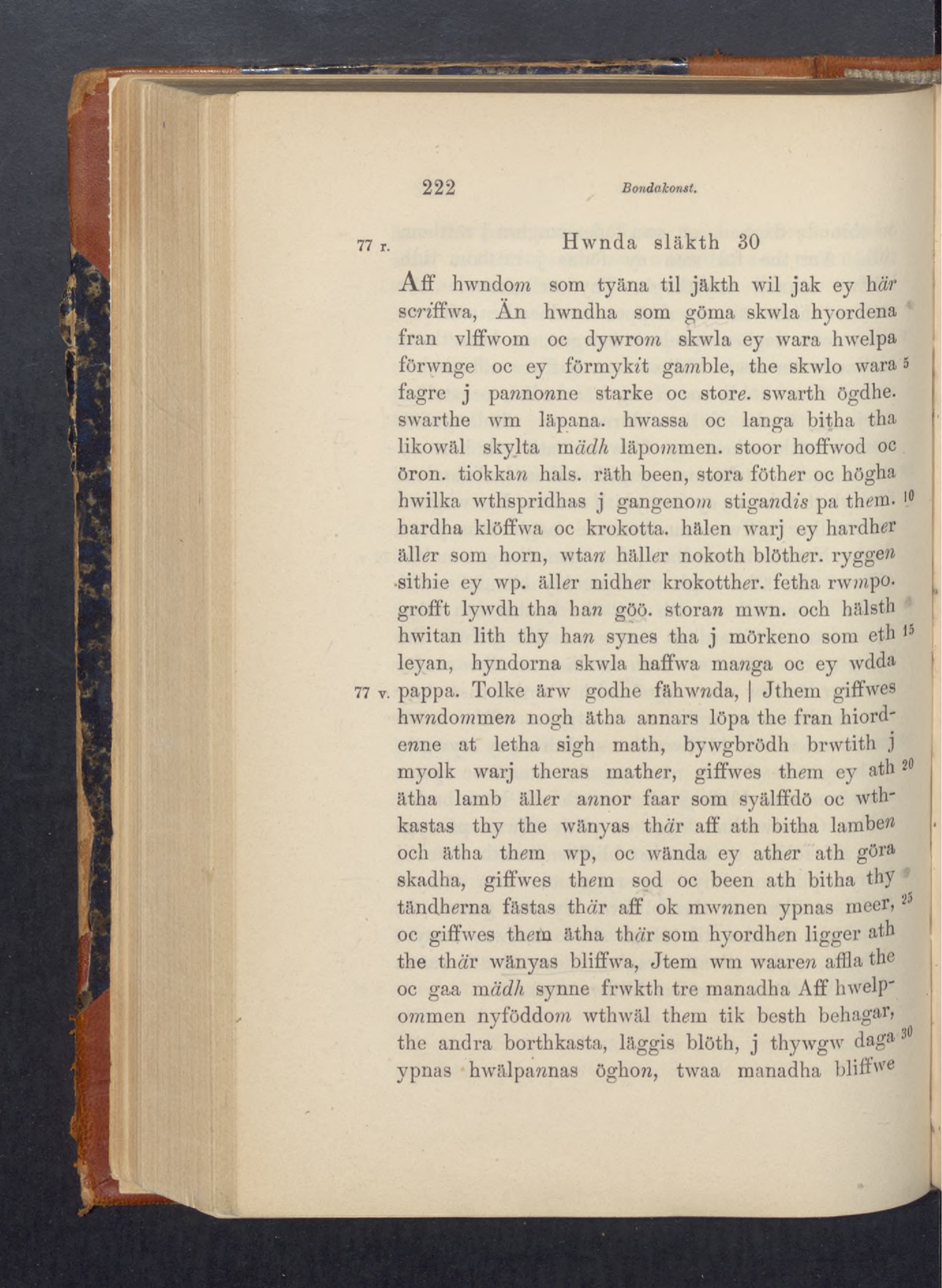 222 Bondakonst.

77 r. Hwnda släkth 30

Aff hwndom som tyäna til jäkth wil jak ey här scriffwa, Än hwndha som göma skwla hyordena fran vlffwom oc dywrom skwla ey wara hwelpa förwnge oc ey förmykit gamble, the skwlo wara 5 fagre j pannonne starke oc store. swarth ögdhe. swarthe wm läpana. hwassa oc langa bitha tha likowäl skylta mädh läpommen. stoor hoffwod oc öron. tiokkan hals. räth been, stora föther oc högha hwilka wthspridhas j gangenom stigandis pa them. 10 hardha klöffwa oc krokotta. hälen warj ey hardher äller som horn, wtan häller nokoth blöther. ryggen sithie ey wp. äller nidher krokotther. fetha rwmpo. grofft lywdh tha han göö. storan mwn. och hälsth hwitan lith thy han synes tha j mörkeno som eth 15 leyan, hyndorna skwla haffwa manga oc ey wdda 77 v. pappa. Tolke ärw godhe fähwnda, | Jthem giffwes hwndommen nogh ätha annars löpa the fran hiordenne at letha sigh math, bywgbrödh brwtith j myolk warj theras mather, giffwes them ey ath 20 ätha lamb äller annor faar som syälffdö oc wthkastas thy the wänyas thär aff ath bitha lamben och ätha them wp, oc wända ey ather ath göra skadha, giffwes them sod oc been ath bitha thy tändherna fästas thär aff ok mwnnen ypnas meer, 25 oc giffwes them ätha thär som hyordhen ligger ath the thär wänyas bliffwa, Jtem wm waaren affla the oc gaa mädh synne frwkth tre manadha Aff hwelpommen nyföddom wthwäl them tik besth behagar, the andra borthkasta, läggis blöth, j thywgw daga 30 ypnas hwälpannas öghon, twaa manadha bliffwe